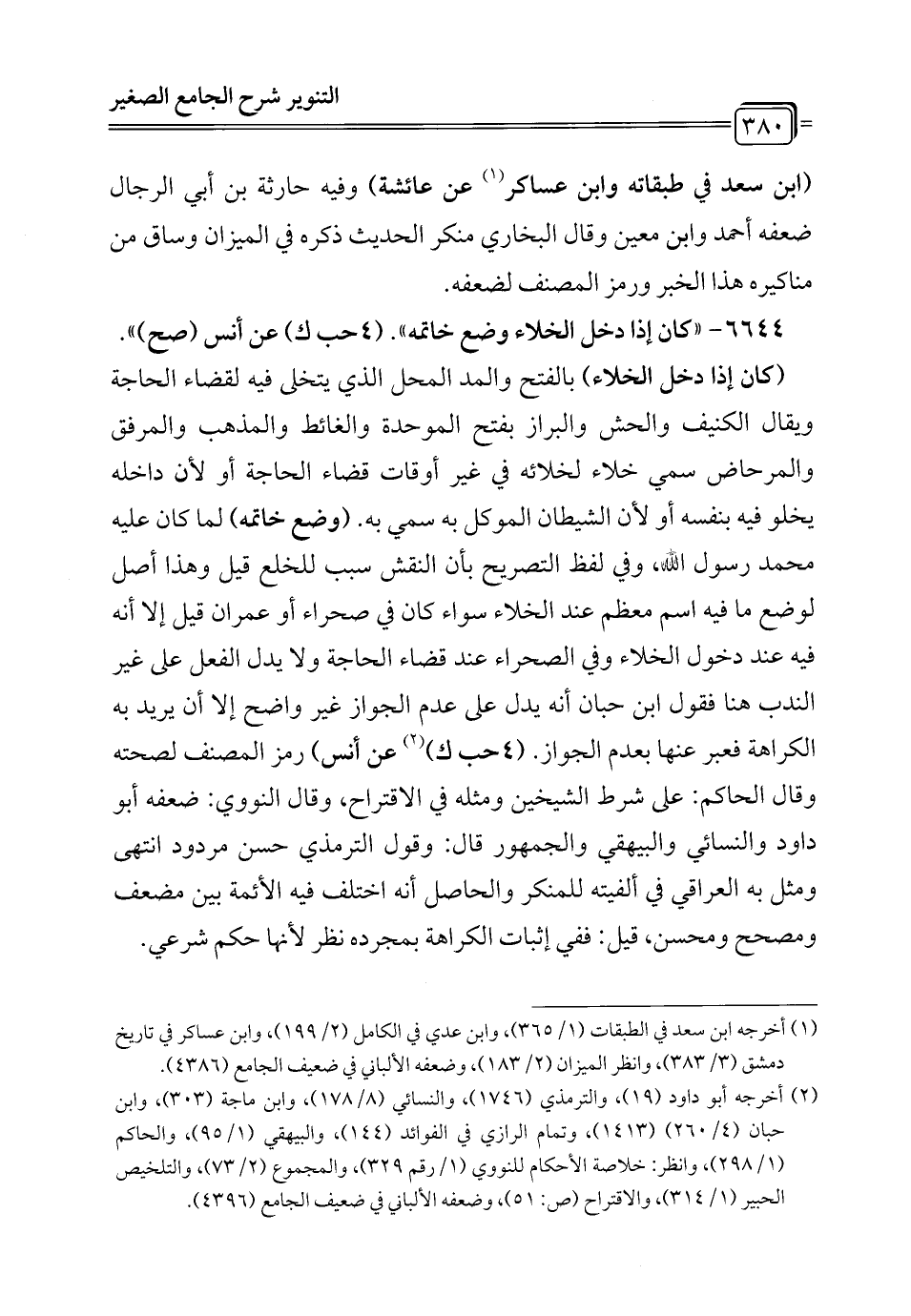 التنوير شرح الجامع الصغير

٣٨٠

(ابن سعد في طبقاته وابن عساكر$^{(١)}$ عن عائشة) وفيه حارثة بن أبي الرجال ضعفه أحمد وابن معين وقال البخاري منكر الحديث ذكره في الميزان وساق من مناكيره هذا الخبر ورمز المصنف لضعفه.

٦٦٤٤ - «كان إذا دخل الخلاء وضع خاتمه». (٤ حب ك) عن أنس (صح)».

(كان إذا دخل الخلاء) بالفتح والمد المحل الذي يتخلى فيه لقضاء الحاجة ويقال الكنيف والحش والبراز بفتح الموحدة والغائط والمذهب والمرفق والمرحاض سمي خلاء لخلائه في غير أوقات قضاء الحاجة أو لأن داخله يخلو فيه بنفسه أو لأن الشيطان الموكل به سمي به. (وضع خاتمه) لما كان عليه محمد رسول الله، وفي لفظ التصريح بأن النقش سبب للخلع قيل وهذا أصل لوضع ما فيه اسم معظم عند الخلاء سواء كان في صحراء أو عمران قيل إلا أنه فيه عند دخول الخلاء وفي الصحراء عند قضاء الحاجة ولا يدل الفعل على غير الندب هنا فقول ابن حبان أنه يدل على عدم الجواز غير واضح إلا أن يريد به الكراهة فعبر عنها بعدم الجواز. (٤ حب ك)$^{(٢)}$ عن أنس) رمز المصنف لصحته وقال الحاكم: على شرط الشيخين ومثله في الاقتراح، وقال النووي: ضعفه أبو داود والنسائي والبيهقي والجمهور قال: وقول الترمذي حسن مردود انتهى ومثل به العراقي في ألفيته للمنكر والحاصل أنه اختلف فيه الأئمة بين مضعف ومصحح ومحسن، قيل: ففي إثبات الكراهة بمجرده نظر لأنها حكم شرعي.

(١) أخرجه ابن سعد في الطبقات (١/ ٣٦٥)، وابن عدي في الكامل (٢/ ١٩٩)، وابن عساكر في تاريخ دمشق (٣/ ٣٨٣)، وانظر الميزان (٢/ ١٨٣)، وضعفه الألباني في ضعيف الجامع (٤٣٨٦).

(٢) أخرجه أبو داود (١٩)، والترمذي (١٧٤٦)، والنسائي (٨/ ١٧٨)، وابن ماجة (٣٠٣)، وابن حبان (٤/ ٢٦٠) (١٤١٣)، وتمام الرازي في الفوائد (١٤٤)، والبيهقي (١/ ٩٥)، والحاكم (١/ ٢٩٨)، وانظر: خلاصة الأحكام للنووي (١/ رقم ٣٢٩)، والمجموع (٢/ ٧٣)، والتلخيص الحبير (١/ ٣١٤)، والاقتراح (ص: ٥١)، وضعفه الألباني في ضعيف الجامع (٤٣٩٦).